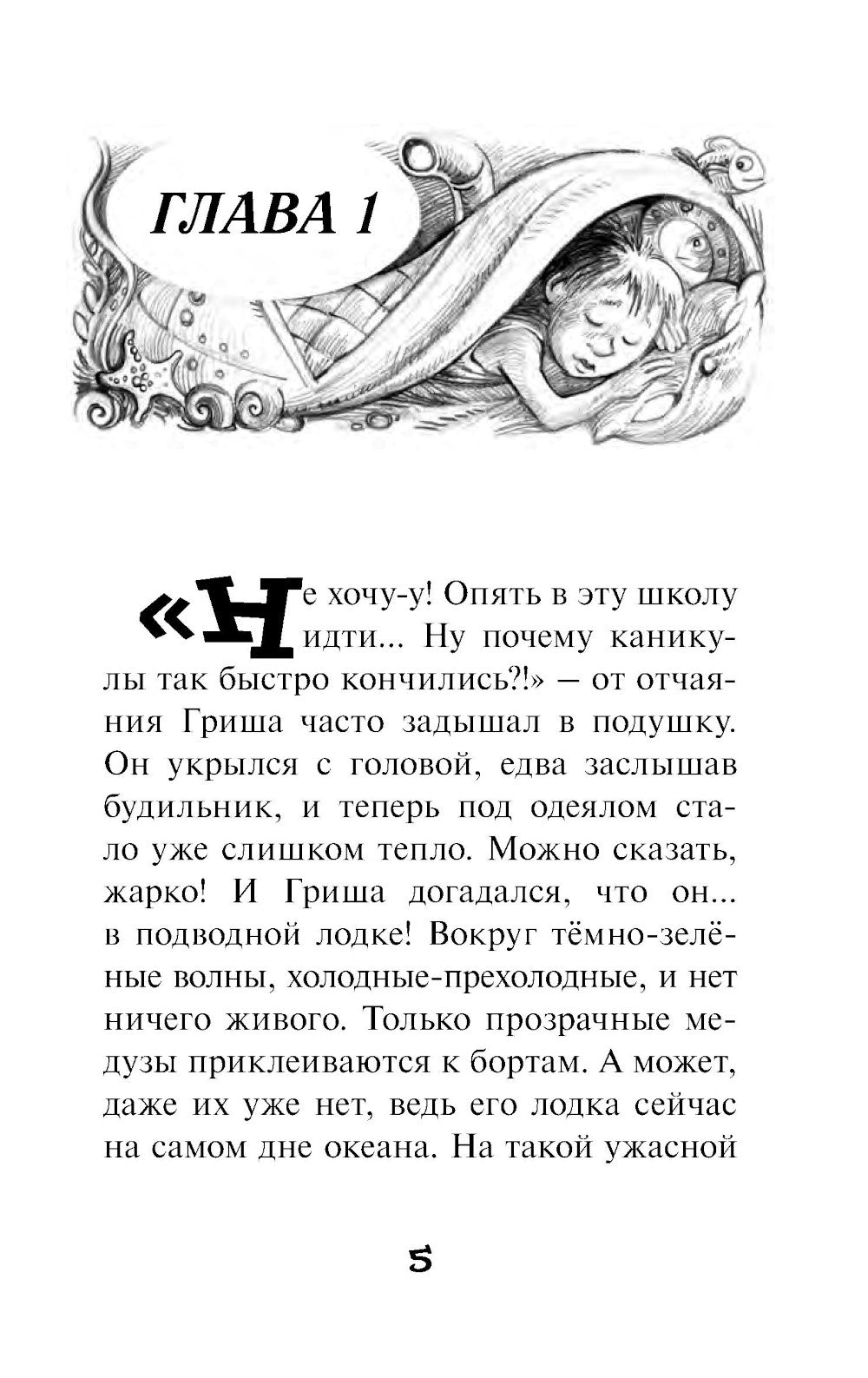 ГЛАВА 1

«Не хочу-у! Опять в эту школу идти... Ну почему каникулы так быстро кончились?!» — от отчаяния Гриша часто задышал в подушку. Он укрылся с головой, едва заслышав будильник, и теперь под одеялом стало уже слишком тепло. Можно сказать, жарко! И Гриша догадался, что он... в подводной лодке! Вокруг тёмно-зелёные волны, холодные-прехолодные, и нет ничего живого. Только прозрачные медузы приклеиваются к бортам. А может, даже их уже нет, ведь его лодка сейчас на самом дне океана. На такой ужасной

5